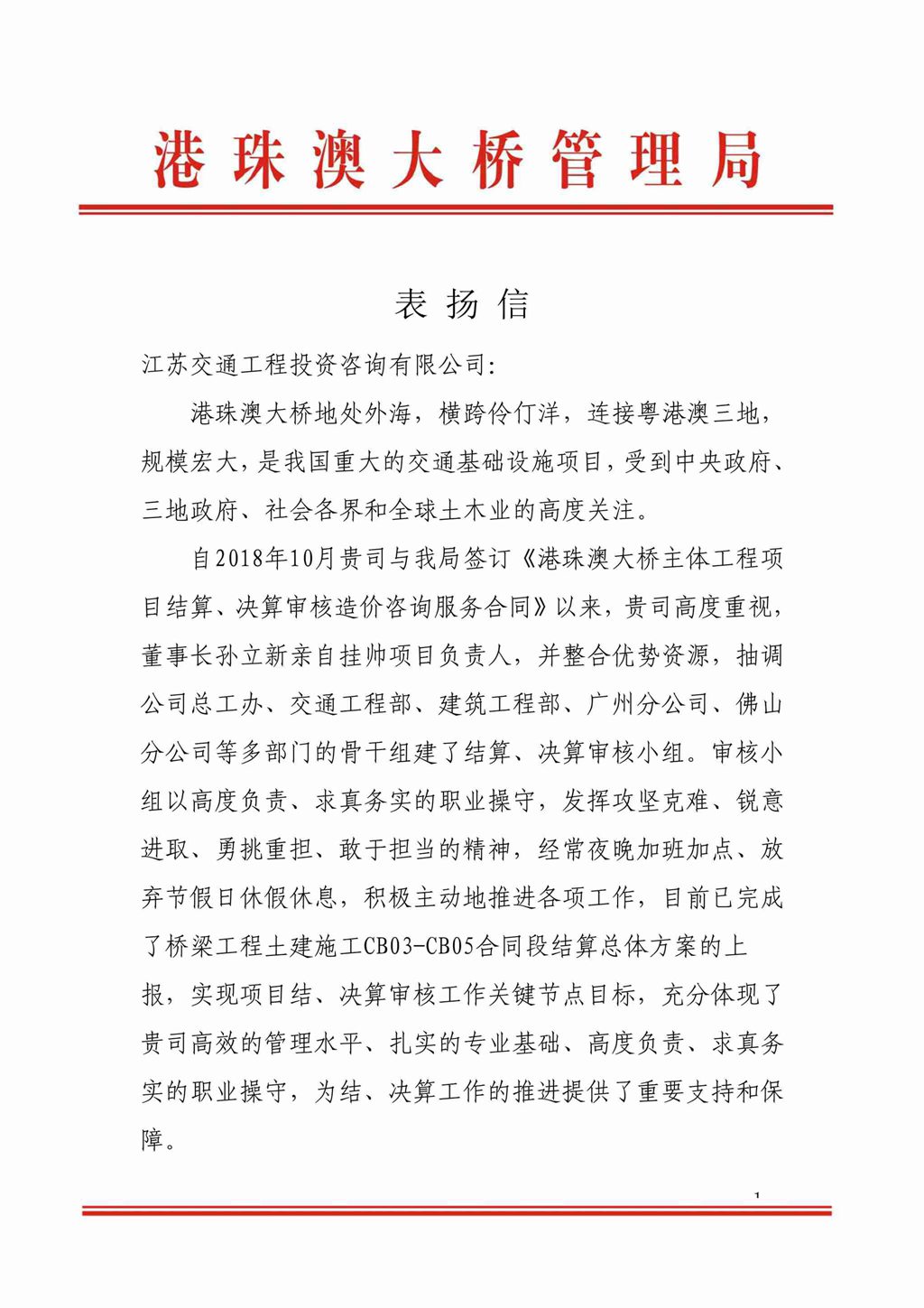 港珠澳大桥管理局

表扬信

江苏交通工程投资咨询有限公司:

港珠澳大桥地处外海，横跨伶仃洋，连接粤港澳三地，规模宏大，是我国重大的交通基础设施项目，受到中央政府、三地政府、社会各界和全球土木业的高度关注。

自2018年10月贵司与我局签订《港珠澳大桥主体工程项目结算、决算审核造价咨询服务合同》以来，贵司高度重视，董事长孙立新亲自挂帅项目负责人，并整合优势资源，抽调公司总工办、交通工程部、建筑工程部、广州分公司、佛山分公司等多部门的骨干组建了结算、决算审核小组。审核小组以高度负责、求真务实的职业操守，发挥攻坚克难、锐意进取、勇挑重担、敢于担当的精神，经常夜晚加班加点、放弃节假日休假休息，积极主动地推进各项工作，目前已完成了桥梁工程土建施工CB03-CB05合同段结算总体方案的上报，实现项目结、决算审核工作关键节点目标，充分体现了贵司高效的管理水平、扎实的专业基础、高度负责、求真务实的职业操守，为结、决算工作的推进提供了重要支持和保障。

1